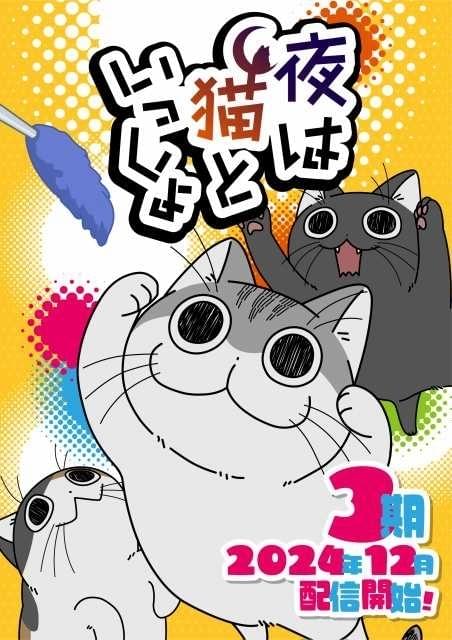 夜は猫といっしょ

3期
2024年12月
配信開始!